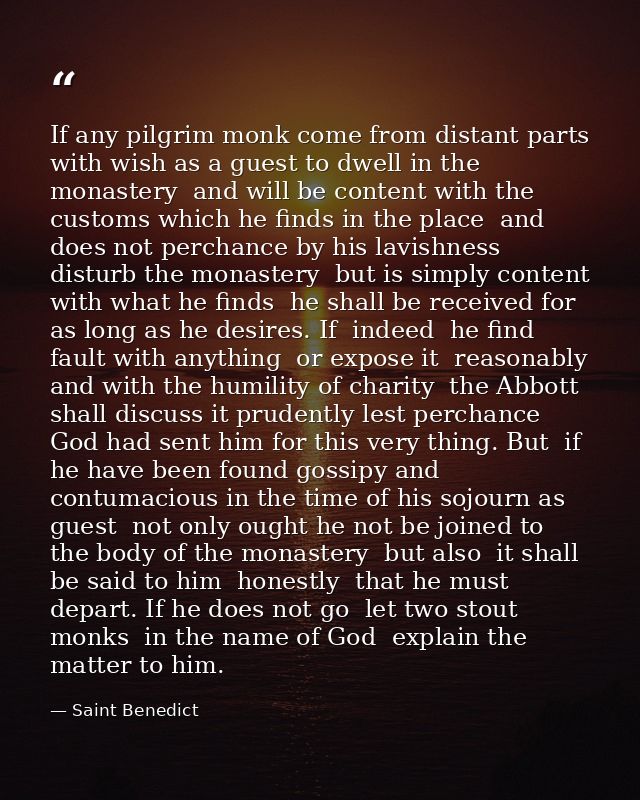 “

If any pilgrim monk come from distant parts with wish as a guest to dwell in the monastery  and will be content with the customs which he finds in the place  and does not perchance by his lavishness disturb the monastery  but is simply content with what he finds  he shall be received for as long as he desires. If  indeed  he find fault with anything  or expose it  reasonably and with the humility of charity  the Abbott shall discuss it prudently lest perchance God had sent him for this very thing. But  if he have been found gossipy and contumacious in the time of his sojourn as guest  not only ought he not be joined to the body of the monastery  but also  it shall be said to him  honestly  that he must depart. If he does not go  let two stout monks  in the name of God  explain the matter to him.

— Saint Benedict